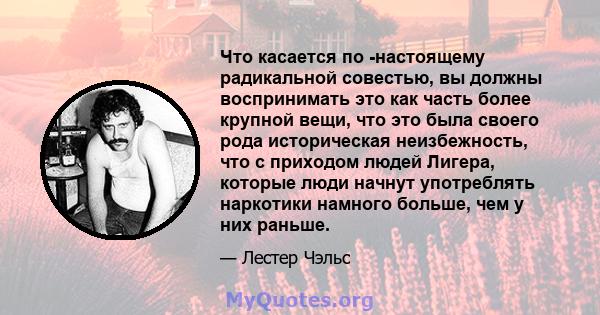 Что касается по -настоящему радикальной совестью, вы должны воспринимать это как часть более крупной вещи, что это была своего рода историческая неизбежность, что с приходом людей Лигера, которые люди начнут употреблять наркотики намного больше, чем у них раньше.

— Лестер Чэльс

MyQuotes.org